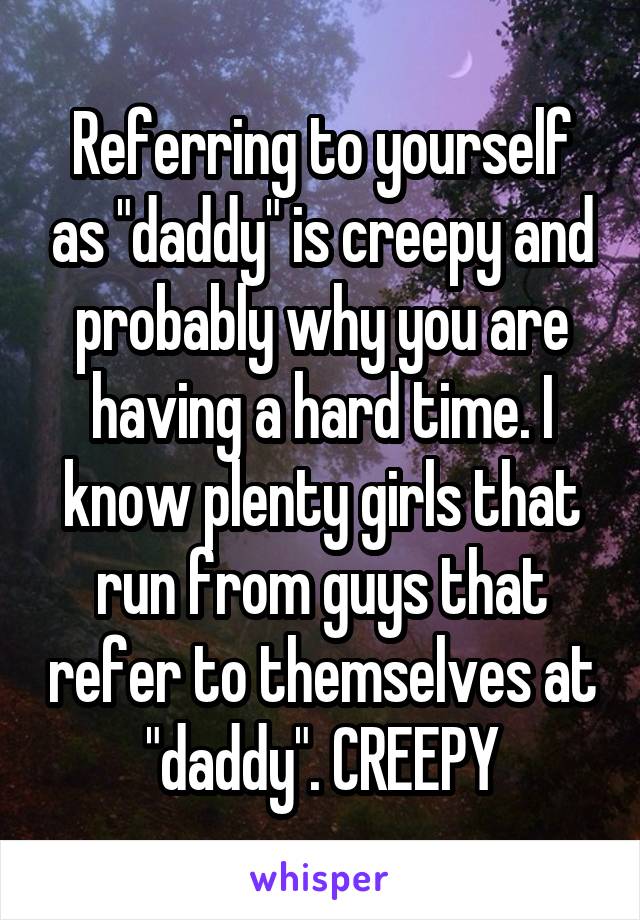 Referring to yourself as "daddy" is creepy and probably why you are having a hard time. I know plenty girls that run from guys that refer to themselves at "daddy". CREEPY

whisper